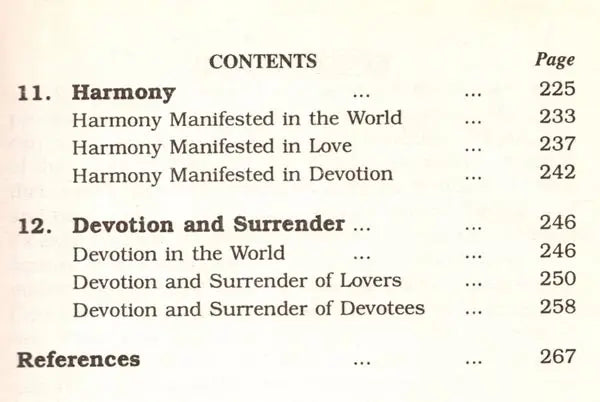 CONTENTS

Page

11. Harmony ... ... 225
Harmony Manifested in the World ... 233
Harmony Manifested in Love ... 237
Harmony Manifested in Devotion ... 242

12. Devotion and Surrender ... ... 246
Devotion in the World ... ... 246
Devotion and Surrender of Lovers ... 250
Devotion and Surrender of Devotees ... 258

References ... ... 267